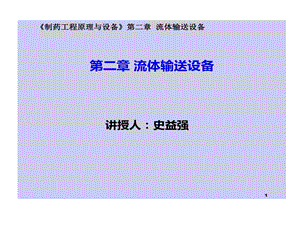 《制药工程原理与设备》第二章 流体输送设备

第二章 流体输送设备

讲授人：史益强

1